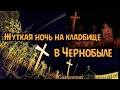 Жуткая ночь на кладбище
в Чернобыле